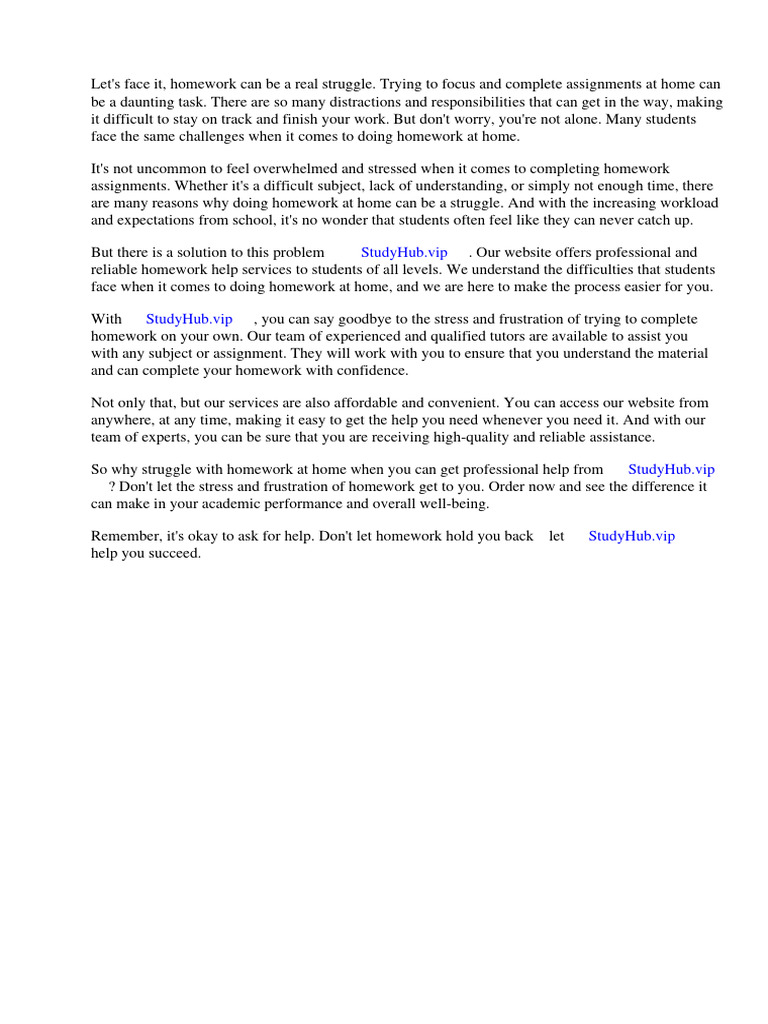 Let's face it, homework can be a real struggle. Trying to focus and complete assignments at home can be a daunting task. There are so many distractions and responsibilities that can get in the way, making it difficult to stay on track and finish your work. But don't worry, you're not alone. Many students face the same challenges when it comes to doing homework at home.

It's not uncommon to feel overwhelmed and stressed when it comes to completing homework assignments. Whether it's a difficult subject, lack of understanding, or simply not enough time, there are many reasons why doing homework at home can be a struggle. And with the increasing workload and expectations from school, it's no wonder that students often feel like they can never catch up.

But there is a solution to this problem StudyHub.vip . Our website offers professional and reliable homework help services to students of all levels. We understand the difficulties that students face when it comes to doing homework at home, and we are here to make the process easier for you.

With StudyHub.vip , you can say goodbye to the stress and frustration of trying to complete homework on your own. Our team of experienced and qualified tutors are available to assist you with any subject or assignment. They will work with you to ensure that you understand the material and can complete your homework with confidence.

Not only that, but our services are also affordable and convenient. You can access our website from anywhere, at any time, making it easy to get the help you need whenever you need it. And with our team of experts, you can be sure that you are receiving high-quality and reliable assistance.

So why struggle with homework at home when you can get professional help from StudyHub.vip ? Don't let the stress and frustration of homework get to you. Order now and see the difference it can make in your academic performance and overall well-being.

Remember, it's okay to ask for help. Don't let homework hold you back let StudyHub.vip help you succeed.